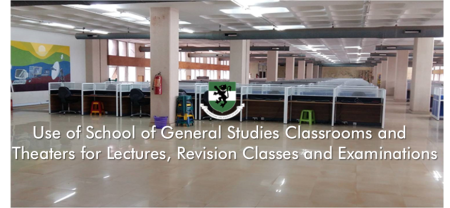 Use of School of General Studies Classrooms and Theaters for Lectures, Revision Classes and Examinations